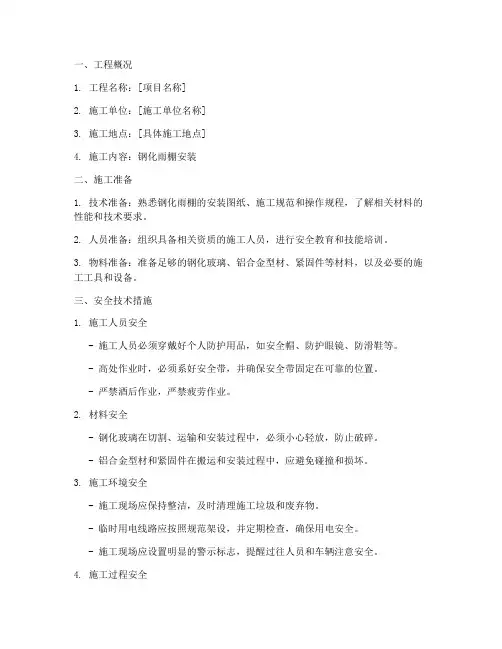 一、工程概况

1. 工程名称：[项目名称]

2. 施工单位：[施工单位名称]

3. 施工地点：[具体施工地点]

4. 施工内容：钢化雨棚安装

二、施工准备

1. 技术准备：熟悉钢化雨棚的安装图纸、施工规范和操作规程，了解相关材料的性能和技术要求。

2. 人员准备：组织具备相关资质的施工人员，进行安全教育和技能培训。

3. 物料准备：准备足够的钢化玻璃、铝合金型材、紧固件等材料，以及必要的施工工具和设备。

三、安全技术措施

1. 施工人员安全

- 施工人员必须穿戴好个人防护用品，如安全帽、防护眼镜、防滑鞋等。

- 高处作业时，必须系好安全带，并确保安全带固定在可靠的位置。

- 严禁酒后作业，严禁疲劳作业。

2. 材料安全

- 钢化玻璃在切割、运输和安装过程中，必须小心轻放，防止破碎。

- 铝合金型材和紧固件在搬运和安装过程中，应避免碰撞和损坏。

3. 施工环境安全

- 施工现场应保持整洁，及时清理施工垃圾和废弃物。

- 临时用电线路应按照规范架设，并定期检查，确保用电安全。

- 施工现场应设置明显的警示标志，提醒过往人员和车辆注意安全。

4. 施工过程安全